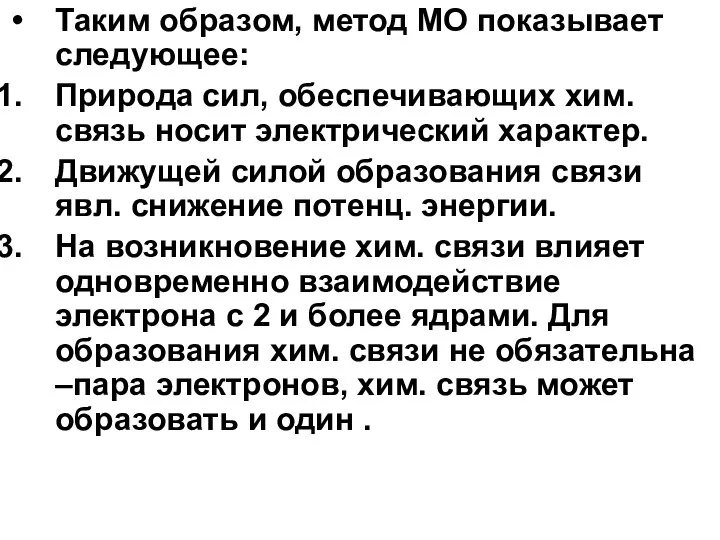 • Таким образом, метод МО показывает следующее:

1. Природа сил, обеспечивающих хим. связь носит электрический характер.

2. Движущей силой образования связи явл. снижение потенц. энергии.

3. На возникновение хим. связи влияет одновременно взаимодействие электрона с 2 и более ядрами. Для образования хим. связи не обязательна –пара электронов, хим. связь может образовать и один .